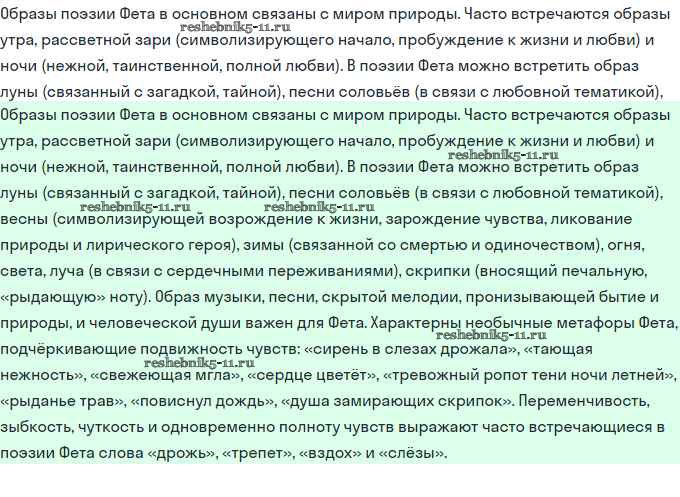 Образы поэзии Фета в основном связаны с миром природы. Часто встречаются образы утра, рассветной зари (символизирующего начало, пробуждение к жизни и любви) и ночи (нежной, таинственной, полной любви). В поэзии Фета можно встретить образ луны (связанный с загадкой, тайной), песни соловьёв (в связи с любовной тематикой),

reshebnik5-11.ru

Образы поэзии Фета в основном связаны с миром природы. Часто встречаются образы утра, рассветной зари (символизирующего начало, пробуждение к жизни и любви) и ночи (нежной, таинственной, полной любви). В поэзии Фета можно встретить образ луны (связанный с загадкой, тайной), песни соловьёв (в связи с любовной тематикой), весны (символизирующей возрождение к жизни, зарождение чувства, ликование природы и лирического героя), зимы (связанной со смертью и одиночеством), огня, света, луча (в связи с сердечными переживаниями), скрипки (вносящий печальную, «рыдающую» ноту). Образ музыки, песни, скрытой мелодии, пронизывающей бытие и природы, и человеческой души важен для Фета. Характерны необычные метафоры Фета, подчёркивающие подвижность чувств: «сирень в слезах дрожала», «тающая нежность», «свежеющая мгла», «сердце цветёт», «тревожный ропот тени ночи летней», «рыданье трав», «повиснул дождь», «душа замирающих скрипок». Переменчивость, зыбкость, чуткость и одновременно полноту чувств выражают часто встречающиеся в поэзии Фета слова «дрожь», «трепет», «вздох» и «слёзы».

reshebnik5-11.ru
reshebnik5-11.ru
reshebnik5-11.ru
reshebnik5-11.ru
reshebnik5-11.ru